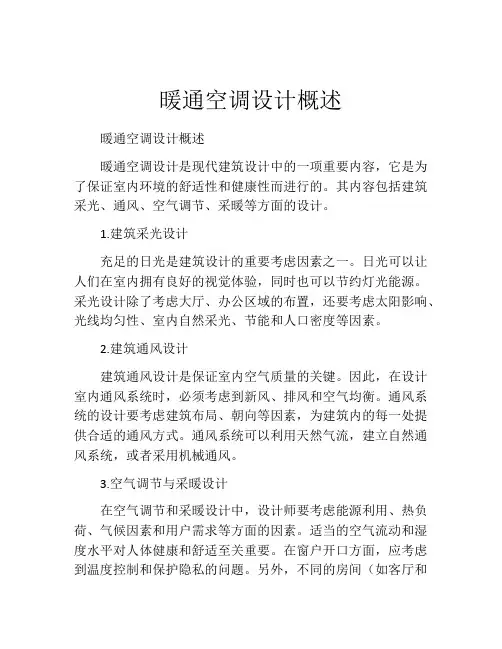 暖通空调设计概述

暖通空调设计概述

暖通空调设计是现代建筑设计中的一项重要内容，它是为了保证室内环境的舒适性和健康性而进行的。其内容包括建筑采光、通风、空气调节、采暖等方面的设计。

1.建筑采光设计

充足的日光是建筑设计的重要考虑因素之一。日光可以让人们在室内拥有良好的视觉体验，同时也可以节约灯光能源。采光设计除了考虑大厅、办公区域的布置，还要考虑太阳影响、光线均匀性、室内自然采光、节能和人口密度等因素。

2.建筑通风设计

建筑通风设计是保证室内空气质量的关键。因此，在设计室内通风系统时，必须考虑到新风、排风和空气均衡。通风系统的设计要考虑建筑布局、朝向等因素，为建筑内的每一处提供合适的通风方式。通风系统可以利用天然气流，建立自然通风系统，或者采用机械通风。

3.空气调节与采暖设计

在空气调节和采暖设计中，设计师要考虑能源利用、热负荷、气候因素和用户需求等方面的因素。适当的空气流动和湿度水平对人体健康和舒适至关重要。在窗户开口方面，应考虑到温度控制和保护隐私的问题。另外，不同的房间（如客厅和